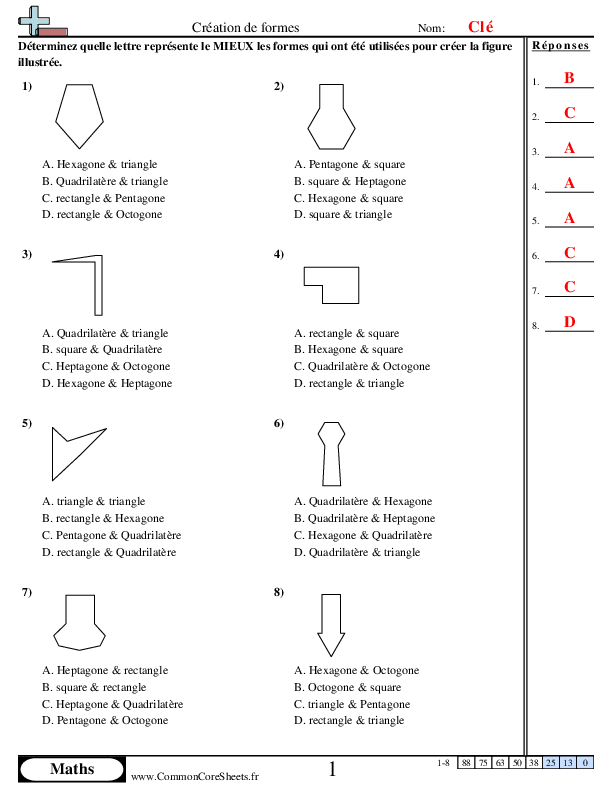 Création de formes

Nom: Clé

Déterminez quelle lettre représente le MIEUX les formes qui ont été utilisées pour créer la figure illustrée.

1)

A. Hexagone & triangle
B. Quadrilatère & triangle
C. rectangle & Pentagone
D. rectangle & Octogone

2)

A. Pentagone & square
B. square & Heptagone
C. Hexagone & square
D. square & triangle

3)

A. Quadrilatère & triangle
B. square & Quadrilatère
C. Heptagone & Octogone
D. Hexagone & Heptagone

4)

A. rectangle & square
B. Hexagone & square
C. Quadrilatère & Octogone
D. rectangle & triangle

5)

A. triangle & triangle
B. rectangle & Hexagone
C. Pentagone & Quadrilatère
D. rectangle & Quadrilatère

6)

A. Quadrilatère & Hexagone
B. Quadrilatère & Heptagone
C. Hexagone & Quadrilatère
D. Quadrilatère & triangle

7)

A. Heptagone & rectangle
B. square & rectangle
C. Heptagone & Quadrilatère
D. Pentagone & Octogone

8)

A. Hexagone & Octogone
B. Octogone & square
C. triangle & Pentagone
D. rectangle & triangle

Réponses

1. B
2. C
3. A
4. A
5. A
6. C
7. C
8. D

Maths

www.CommonCoreSheets.fr

1

| 1-8 | 88 | 75 | 63 | 50 | 38 | 25 | 13 | 0 |
|---|---|---|---|---|---|---|---|---|